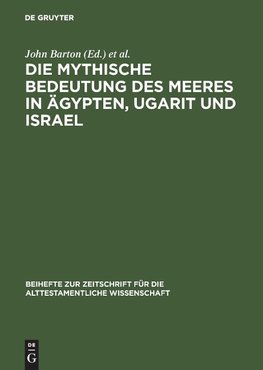 DE GRUYTER

John Barton (Ed.) et al.

DIE MYTHISCHE BEDEUTUNG DES MEERES IN ÄGYPTEN, UGARIT UND ISRAEL

BEIHEFTE ZUR ZEITSCHRIFT FÜR DIE ALTTESTAMENTLICHE WISSENSCHAFT

DE G